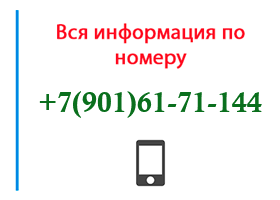 Вся информация по номеру

+7(901)61-71-144